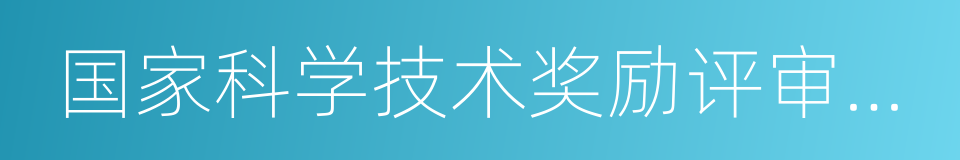 国家科学技术奖励评审...